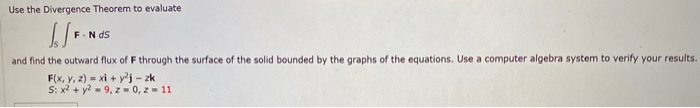 Use the Divergence Theorem to evaluate

$\int_S \int \mathbf{F} \cdot \mathbf{N} \, dS$

and find the outward flux of **F** through the surface of the solid bounded by the graphs of the equations. Use a computer algebra system to verify your results.

$\mathbf{F}(x, y, z) = x\mathbf{i} + y^2\mathbf{j} - z\mathbf{k}$

$S: x^2 + y^2 = 9, z = 0, z = 11$